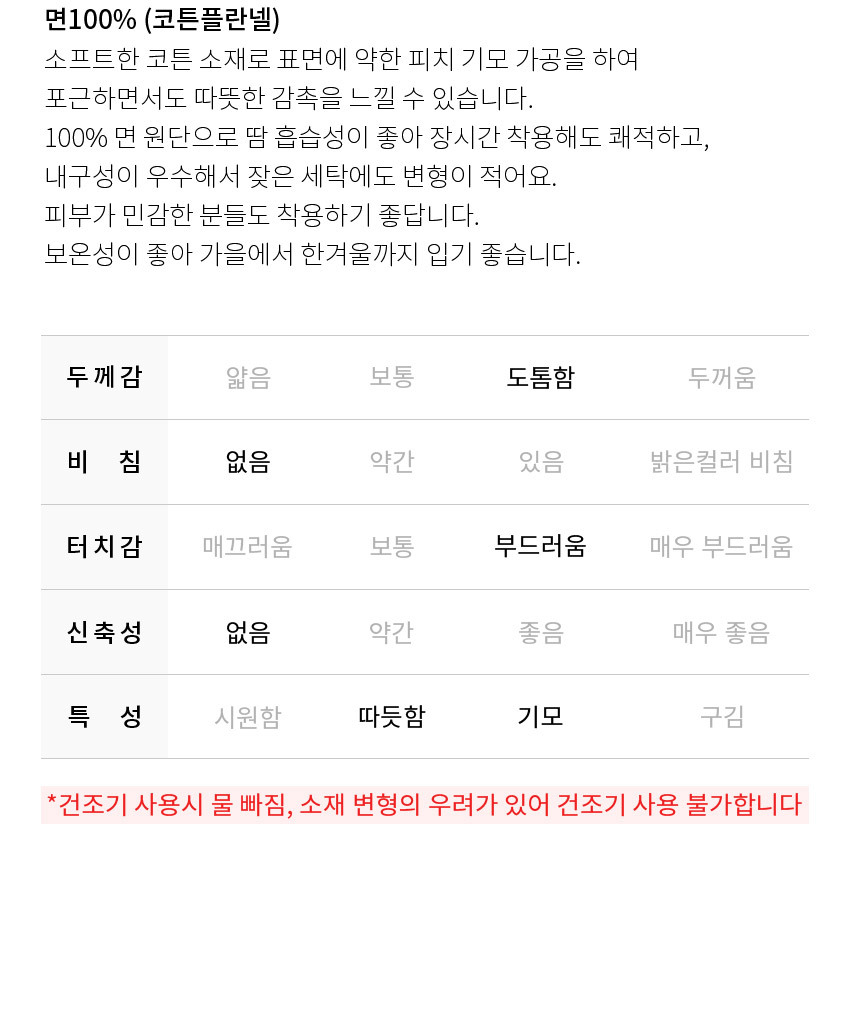 면100% (코튼플란넬)
소프트한 코튼 소재로 표면에 약한 피치 기모 가공을 하여
포근하면서도 따뜻한 감촉을 느낄 수 있습니다.
100% 면 원단으로 땀 흡습성이 좋아 장시간 착용해도 쾌적하고,
내구성이 우수해서 잦은 세탁에도 변형이 적어요.
피부가 민감한 분들도 착용하기 좋답니다.
보온성이 좋아 가을에서 한겨울까지 입기 좋습니다.

| 두께감 | 얇음 | 보통 | 도톰함 | 두꺼움 |
|---|---|---|---|---|
| 비 침 | 없음 | 약간 | 있음 | 밝은컬러 비침 |
| 터치감 | 매끄러움 | 보통 | 부드러움 | 매우 부드러움 |
| 신축성 | 없음 | 약간 | 좋음 | 매우 좋음 |
| 특 성 | 시원함 | 따듯함 | 기모 | 구김 |

*건조기 사용시 물 빠짐, 소재 변형의 우려가 있어 건조기 사용 불가합니다